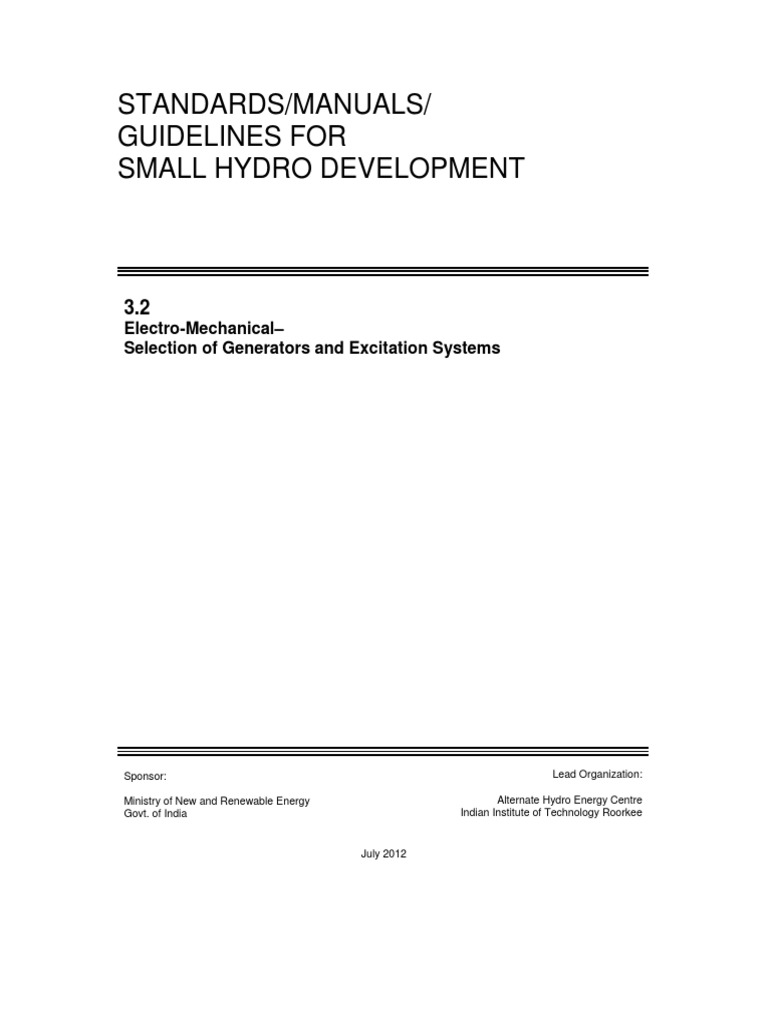 STANDARDS/MANUALS/
GUIDELINES FOR
SMALL HYDRO DEVELOPMENT

3.2
Electro-Mechanical–
Selection of Generators and Excitation Systems

Sponsor:

Ministry of New and Renewable Energy
Govt. of India

Lead Organization:

Alternate Hydro Energy Centre
Indian Institute of Technology Roorkee

July 2012